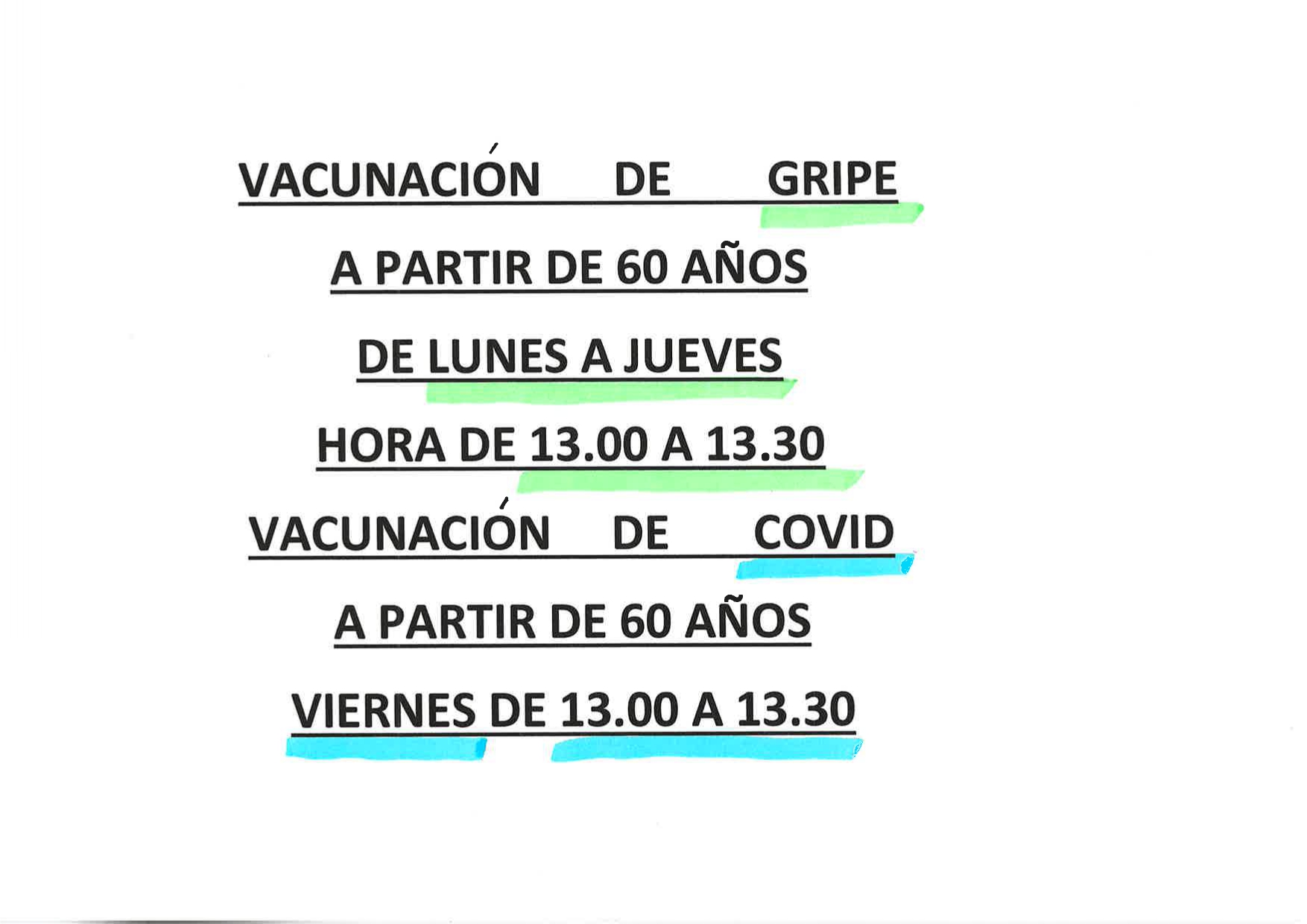 VACUNACIÓN DE GRIPE

A PARTIR DE 60 AÑOS

DE LUNES A JUEVES

HORA DE 13.00 A 13.30

VACUNACIÓN DE COVID

A PARTIR DE 60 AÑOS

VIERNES DE 13.00 A 13.30